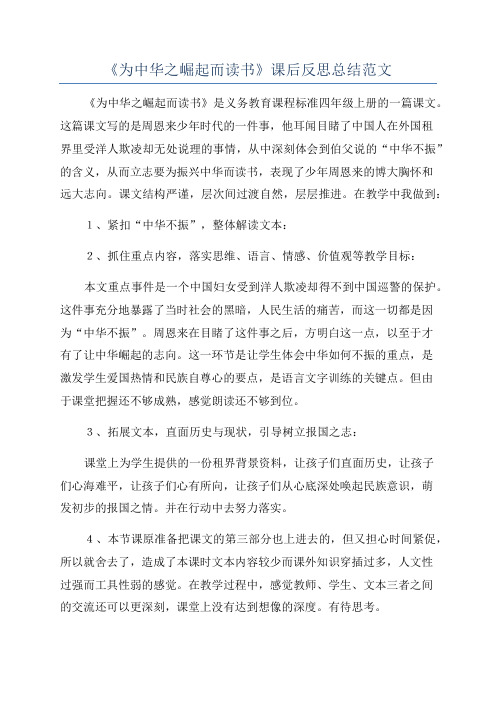 《为中华之崛起而读书》课后反思总结范文

《为中华之崛起而读书》是义务教育课程标准四年级上册的一篇课文。这篇课文写的是周恩来少年时代的一件事，他耳闻目睹了中国人在外国租界里受洋人欺凌却无处说理的事情，从中深刻体会到伯父说的“中华不振”的含义，从而立志要为振兴中华而读书，表现了少年周恩来的博大胸怀和远大志向。课文结构严谨，层次间过渡自然，层层推进。在教学中我做到：

1、紧扣“中华不振”，整体解读文本：

2、抓住重点内容，落实思维、语言、情感、价值观等教学目标：

本文重点事件是一个中国妇女受到洋人欺凌却得不到中国巡警的保护。这件事充分地暴露了当时社会的黑暗，人民生活的痛苦，而这一切都是因为“中华不振”。周恩来在目睹了这件事之后，方明白这一点，以至于才有了让中华崛起的志向。这一环节是让学生体会中华如何不振的重点，是激发学生爱国热情和民族自尊心的要点，是语言文字训练的关键点。但由于课堂把握还不够成熟，感觉朗读还不够到位。

3、拓展文本，直面历史与现状，引导树立报国之志：

课堂上为学生提供的一份租界背景资料，让孩子们直面历史，让孩子们心海难平，让孩子们心有所向，让孩子们从心底深处唤起民族意识，萌发初步的报国之情。并在行动中去努力落实。

4、本节课原准备把课文的第三部分也上进去的，但又担心时间紧促，所以就舍去了，造成了本课时文本内容较少而课外知识穿插过多，人文性过强而工具性弱的感觉。在教学过程中，感觉教师、学生、文本三者之间的交流还可以更深刻，课堂上没有达到想像的深度。有待思考。